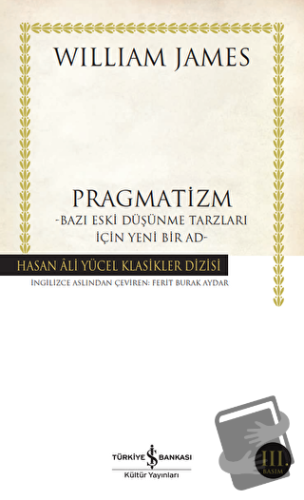 WILLIAM JAMES

PRAGMATİZM
-BAZI ESKİ DÜŞÜNME TARZLARI İÇİN YENİ BİR AD-

HASAN ÂLİ YÜCEL KLASİKLER DİZİSİ
İNGİLİZCE ASLINDAN ÇEVİREN: FERİT BURAK AYDAR

TÜRKİYE İŞ BANKASI
Kültür Yayınları

III.
BASIM